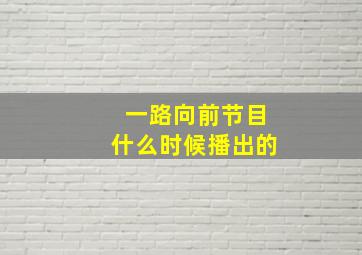 一路向前节目
什么时候播出的